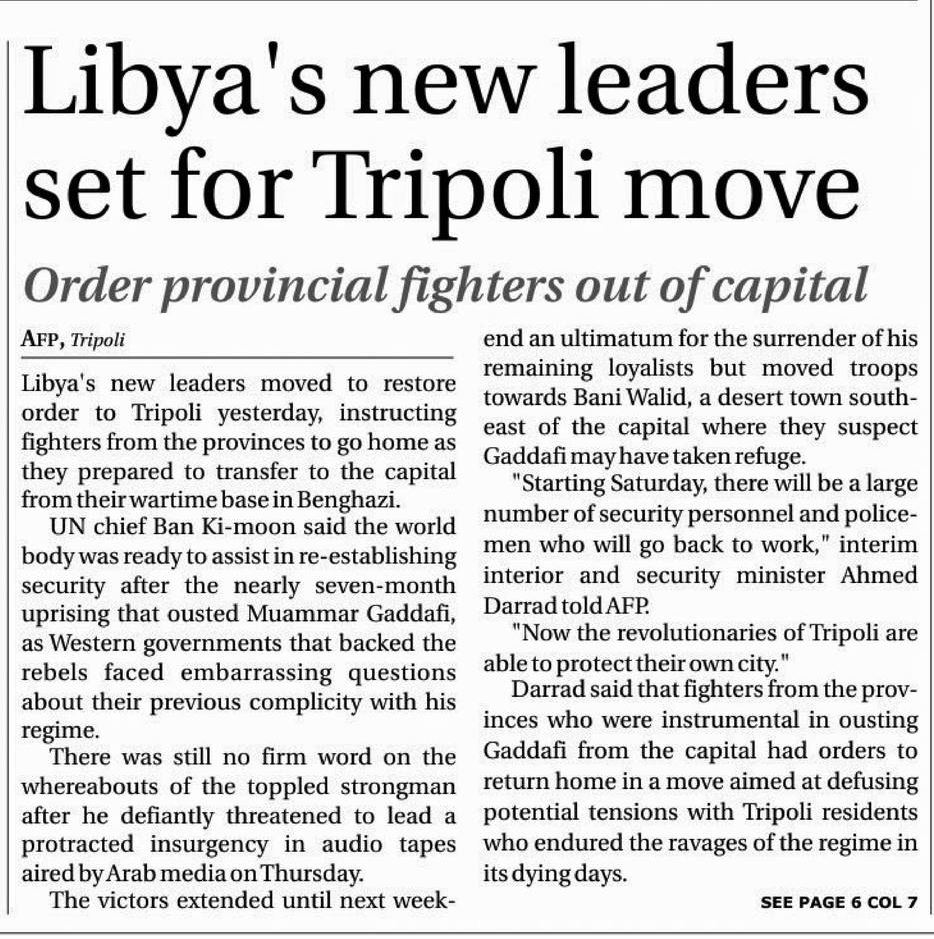 Libya's new leaders set for Tripoli move

Order provincial fighters out of capital

AFP, Tripoli

Libya's new leaders moved to restore order to Tripoli yesterday, instructing fighters from the provinces to go home as they prepared to transfer to the capital from their wartime base in Benghazi.

UN chief Ban Ki-moon said the world body was ready to assist in re-establishing security after the nearly seven-month uprising that ousted Muammar Gaddafi, as Western governments that backed the rebels faced embarrassing questions about their previous complicity with his regime.

There was still no firm word on the whereabouts of the toppled strongman after he defiantly threatened to lead a protracted insurgency in audio tapes aired by Arab media on Thursday.

The victors extended until next weekend an ultimatum for the surrender of his remaining loyalists but moved troops towards Bani Walid, a desert town southeast of the capital where they suspect Gaddafi may have taken refuge.

"Starting Saturday, there will be a large number of security personnel and policemen who will go back to work," interim interior and security minister Ahmed Darrad told AFP.

"Now the revolutionaries of Tripoli are able to protect their own city."

Darrad said that fighters from the provinces who were instrumental in ousting Gaddafi from the capital had orders to return home in a move aimed at defusing potential tensions with Tripoli residents who endured the ravages of the regime in its dying days.

SEE PAGE 6 COL 7